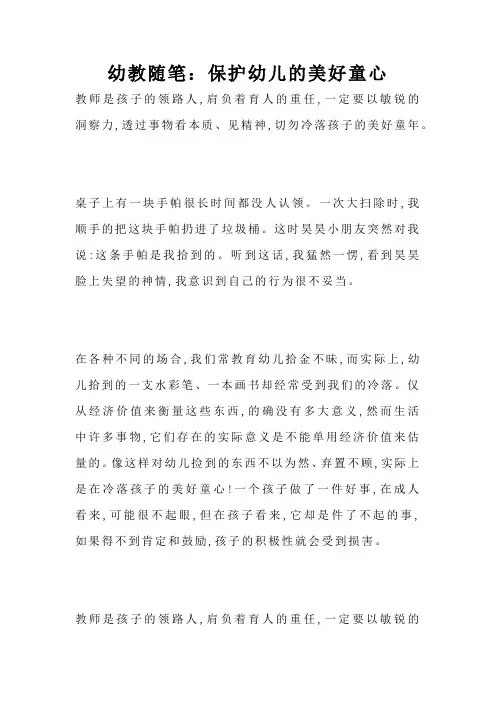 幼教随笔：保护幼儿的美好童心

教师是孩子的领路人，肩负着育人的重任，一定要以敏锐的洞察力，透过事物看本质、见精神，切勿冷落孩子的美好童年。

桌子上有一块手帕很长时间都没人认领。一次大扫除时，我顺手的把这块手帕扔进了垃圾桶。这时昊昊小朋友突然对我说：这条手帕是我拾到的。听到这话，我猛然一愣，看到昊昊脸上失望的神情，我意识到自己的行为很不妥当。

在各种不同的场合，我们常教育幼儿拾金不昧，而实际上，幼儿拾到的一支水彩笔、一本画书却经常受到我们的冷落。仅从经济价值来衡量这些东西，的确没有多大意义，然而生活中许多事物，它们存在的实际意义是不能单用经济价值来估量的。像这样对幼儿捡到的东西不以为然、弃置不顾，实际上是在冷落孩子的美好童心！一个孩子做了一件好事，在成人看来，可能很不起眼，但在孩子看来，它却是件了不起的事，如果得不到肯定和鼓励，孩子的积极性就会受到损害。

教师是孩子的领路人，肩负着育人的重任，一定要以敏锐的